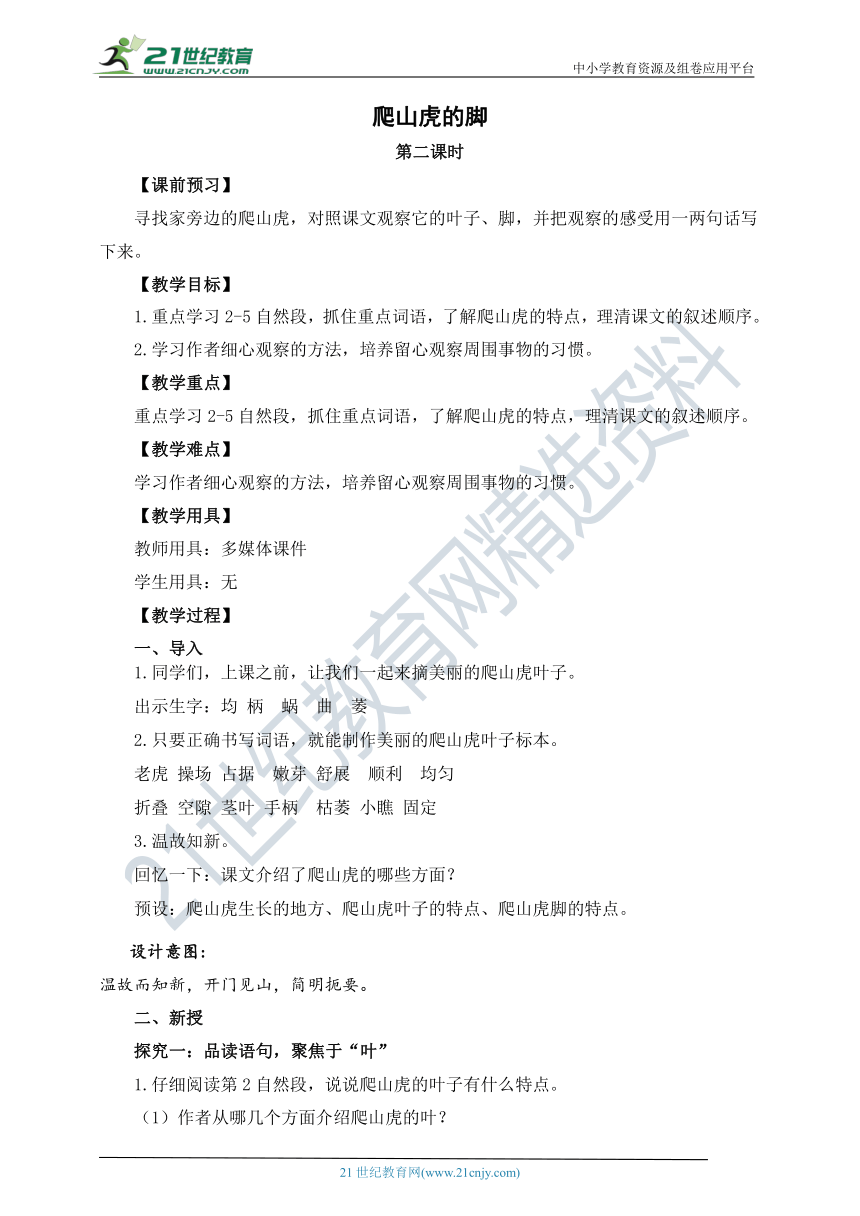 21世纪教育
www.21cnjy.com
中小学教育资源及组卷应用平台

爬山虎的脚

第二课时

【课前预习】

寻找家旁边的爬山虎，对照课文观察它的叶子、脚，并把观察的感受用一两句话写下来。

【教学目标】

1.重点学习 2-5 自然段，抓住重点词语，了解爬山虎的特点，理清课文的叙述顺序。

2.学习作者细心观察的方法，培养留心观察周围事物的习惯。

【教学重点】

重点学习 2-5 自然段，抓住重点词语，了解爬山虎的特点，理清课文的叙述顺序。

【教学难点】

学习作者细心观察的方法，培养留心观察周围事物的习惯。

【教学用具】

教师用具：多媒体课件

学生用具：无

【教学过程】

一、导入

1.同学们，上课之前，让我们一起来摘美丽的爬山虎叶子。

出示生字：均 柄 蜗 曲 萎

2.只要正确书写词语，就能制作美丽的爬山虎叶子标本。

老虎 操场 占据 嫩芽 舒展 顺利 均匀

折叠 空隙 茎叶 手柄 枯萎 小瞧 固定

3.温故知新。

回忆一下：课文介绍了爬山虎的哪些方面？

预设：爬山虎生长的地方、爬山虎叶子的特点、爬山虎脚的特点。

设计意图：

温故而知新，开门见山，简明扼要。

二、新授

探究一：品读语句，聚焦于“叶”

1.仔细阅读第 2 自然段，说说爬山虎的叶子有什么特点。

（1）作者从哪几个方面介绍爬山虎的叶？

21 世纪教育网(www.21cnjy.com)

21世纪教育网精选资料